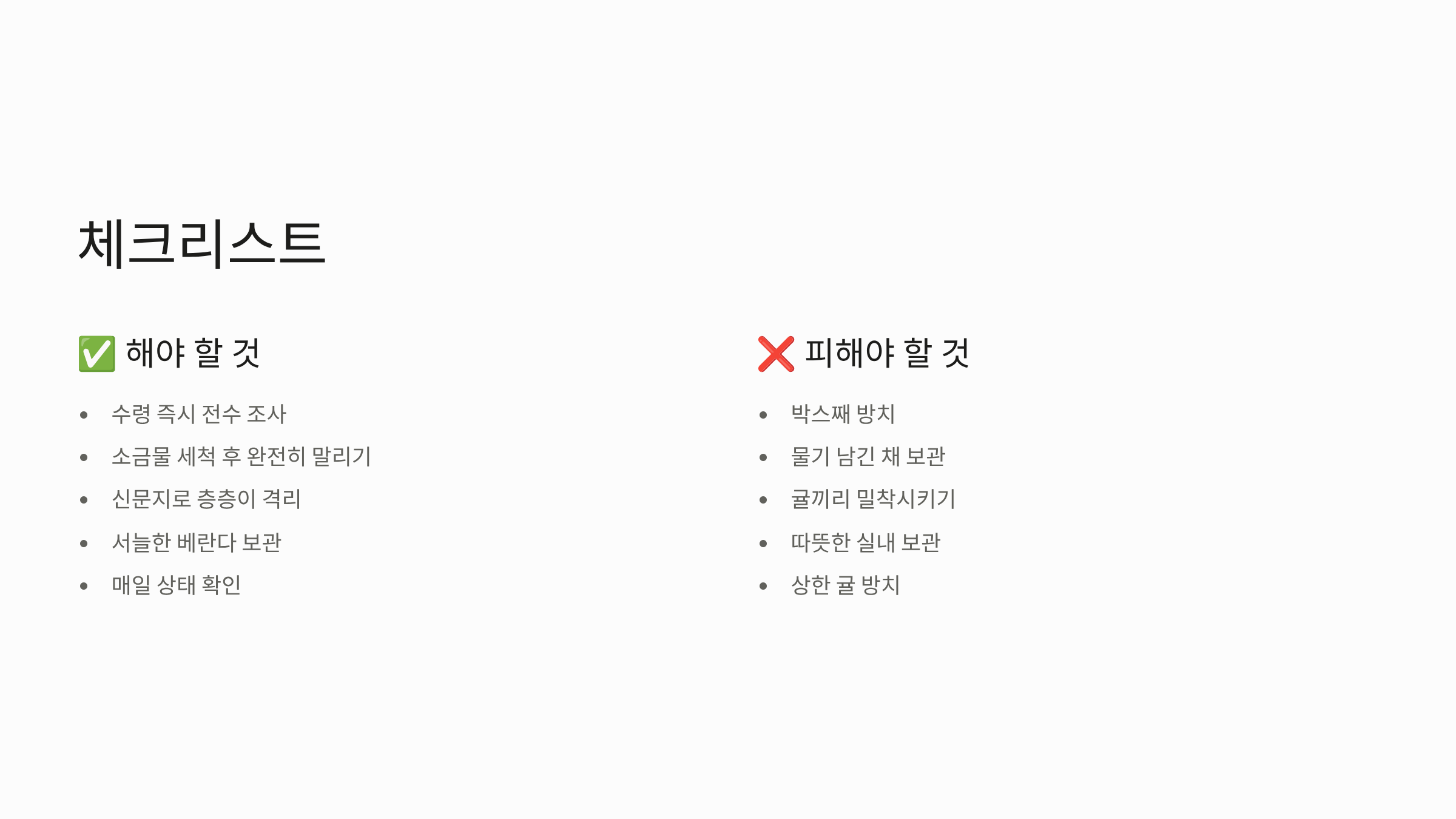 체크리스트

✅ 해야 할 것

• 수령 즉시 전수 조사
• 소금물 세척 후 완전히 말리기
• 신문지로 층층이 격리
• 서늘한 베란다 보관
• 매일 상태 확인

❌ 피해야 할 것

• 박스째 방치
• 물기 남긴 채 보관
• 귤끼리 밀착시키기
• 따뜻한 실내 보관
• 상한 귤 방치